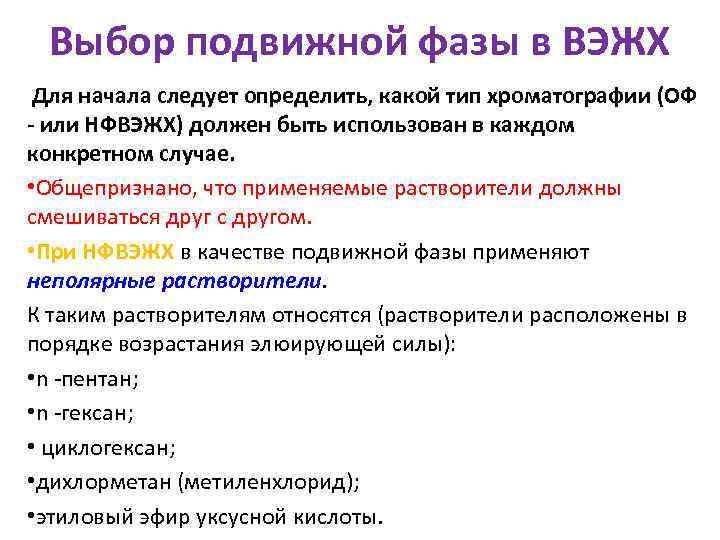 Выбор подвижной фазы в ВЭЖХ

Для начала следует определить, какой тип хроматографии (ОФ - или НФВЭЖХ) должен быть использован в каждом конкретном случае.

•Общепризнано, что применяемые растворители должны смешиваться друг с другом.

•При НФВЭЖХ в качестве подвижной фазы применяют неполярные растворители.

К таким растворителям относятся (растворители расположены в порядке возрастания элюирующей силы):

•n -пентан;

•n -гексан;

• циклогексан;

•дихлорметан (метиленхлорид);

•этиловый эфир уксусной кислоты.